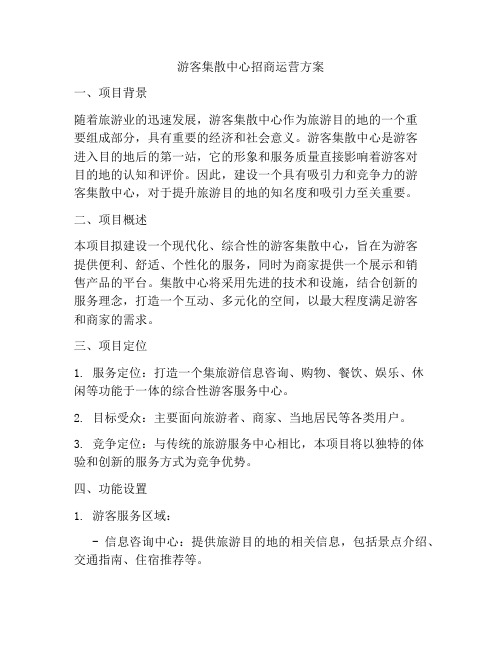 游客集散中心招商运营方案

一、项目背景

随着旅游业的迅速发展，游客集散中心作为旅游目的地的一个重要组成部分，具有重要的经济和社会意义。游客集散中心是游客进入目的地后的第一站，它的形象和服务质量直接影响着游客对目的地的认知和评价。因此，建设一个具有吸引力和竞争力的游客集散中心，对于提升旅游目的地的知名度和吸引力至关重要。

二、项目概述

本项目拟建设一个现代化、综合性的游客集散中心，旨在为游客提供便利、舒适、个性化的服务，同时为商家提供一个展示和销售产品的平台。集散中心将采用先进的技术和设施，结合创新的服务理念，打造一个互动、多元化的空间，以最大程度满足游客和商家的需求。

三、项目定位

1. 服务定位：打造一个集旅游信息咨询、购物、餐饮、娱乐、休闲等功能于一体的综合性游客服务中心。

2. 目标受众：主要面向旅游者、商家、当地居民等各类用户。

3. 竞争定位：与传统的旅游服务中心相比，本项目将以独特的体验和创新的服务方式为竞争优势。

四、功能设置

1. 游客服务区域：

- 信息咨询中心：提供旅游目的地的相关信息，包括景点介绍、交通指南、住宿推荐等。